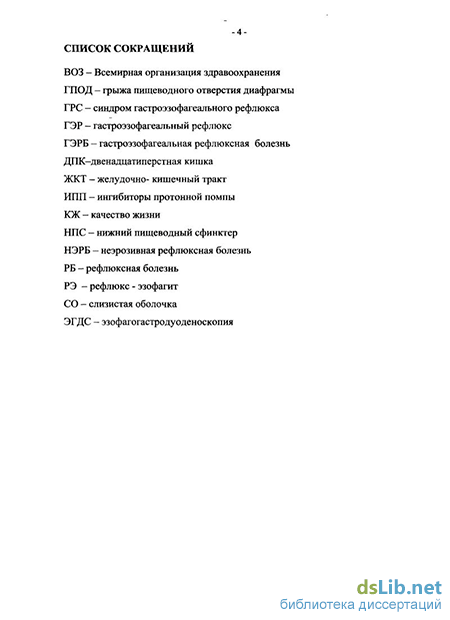 - 4 -

СПИСОК СОКРАЩЕНИЙ

ВОЗ – Всемирная организация здравоохранения

ГПОД – грыжа пищеводного отверстия диафрагмы

ГРС – синдром гастроэзофагеального рефлюкса

ГЭР – гастроэзофагеальный рефлюкс

ГЭРБ – гастроэзофагеальная рефлюксная болезнь

ДПК–двенадцатиперстная кишка

ЖКТ – желудочно- кишечный тракт

ИПП – ингибиторы протонной помпы

КЖ – качество жизни

НПС – нижний пищеводный сфинктер

НЭРБ – неэрозивная рефлюксная болезнь

РБ – рефлюксная болезнь

РЭ – рефлюкс - эзофагит

СО – слизистая оболочка

ЭГДС – эзофагогастродуоденоскопия

dsLib.net
библиотека диссертаций